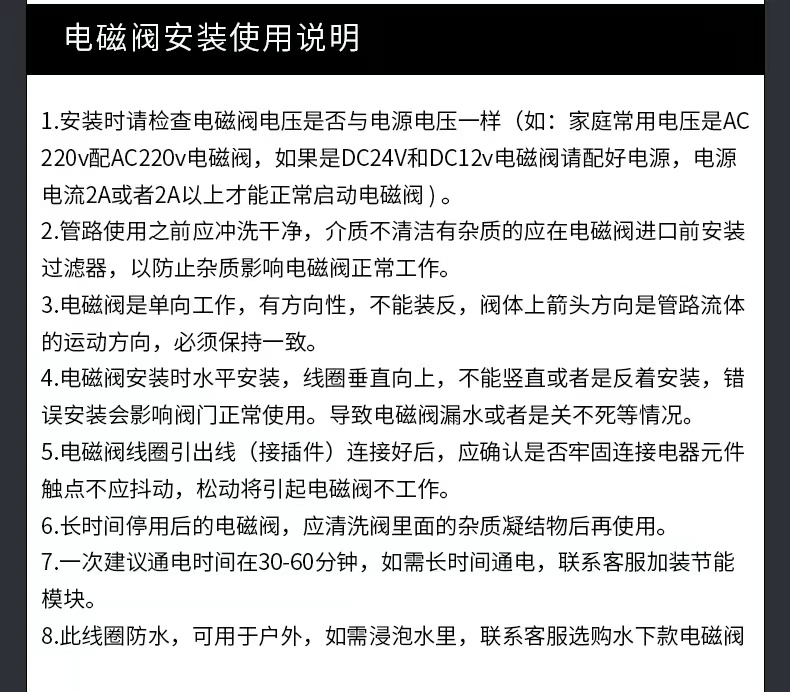 电磁阀安装使用说明

1.安装时请检查电磁阀电压是否与电源电压一样（如：家庭常用电压是AC220v配AC220v电磁阀，如果是DC24V和DC12v电磁阀请配好电源，电源电流2A或者2A以上才能正常启动电磁阀）。

2.管路使用之前应冲洗干净，介质不清洁有杂质的应在电磁阀进口前安装过滤器，以防止杂质影响电磁阀正常工作。

3.电磁阀是单向工作，有方向性，不能装反，阀体上箭头方向是管路流体的运动方向，必须保持一致。

4.电磁阀安装时水平安装，线圈垂直向上，不能竖直或者是反着安装，错误安装会影响阀门正常使用。导致电磁阀漏水或者是关不死等情况。

5.电磁阀线圈引出线（接插件）连接好后，应确认是否牢固连接电器元件触点不应抖动，松动将引起电磁阀不工作。

6.长时间停用后的电磁阀，应清洗阀里面的杂质凝结物后再使用。

7.一次建议通电时间在30-60分钟，如需长时间通电，联系客服加装节能模块。

8.此线圈防水，可用于户外，如需浸泡水里，联系客服选购水下款电磁阀